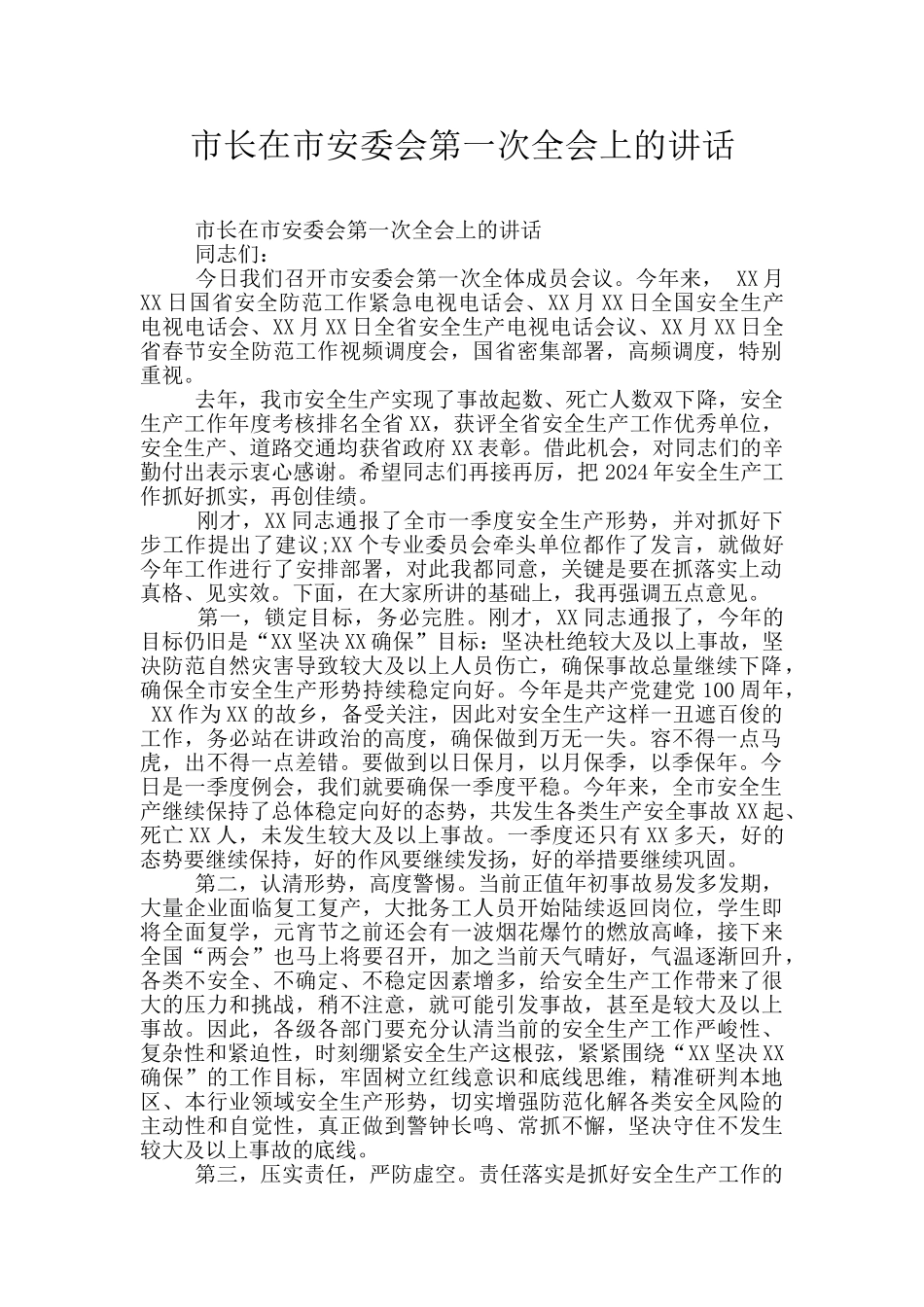 市长在市安委会第一次全会上的讲话

市长在市安委会第一次全会上的讲话

同志们：

今日我们召开市安委会第一次全体成员会议。今年来， XX月XX日国省安全防范工作紧急电视电话会、XX月XX日全国安全生产电视电话会、XX月XX日全省安全生产电视电话会议、XX月XX日全省春节安全防范工作视频调度会，国省密集部署，高频调度，特别重视。

去年，我市安全生产实现了事故起数、死亡人数双下降，安全生产工作年度考核排名全省XX，获评全省安全生产工作优秀单位，安全生产、道路交通均获省政府XX表彰。借此机会，对同志们的辛勤付出表示衷心感谢。希望同志们再接再厉，把2024年安全生产工作抓好抓实，再创佳绩。

刚才，XX同志通报了全市一季度安全生产形势，并对抓好下步工作提出了建议;XX个专业委员会牵头单位都作了发言，就做好今年工作进行了安排部署，对此我都同意，关键是要在抓落实上动真格、见实效。下面，在大家所讲的基础上，我再强调五点意见。

第一，锁定目标，务必完胜。刚才，XX同志通报了，今年的目标仍旧是“XX坚决XX确保”目标：坚决杜绝较大及以上事故，坚决防范自然灾害导致较大及以上人员伤亡，确保事故总量继续下降，确保全市安全生产形势持续稳定向好。今年是共产党建党100周年， XX作为XX的故乡，备受关注，因此对安全生产这样一丑遮百俊的工作，务必站在讲政治的高度，确保做到万无一失。容不得一点马虎，出不得一点差错。要做到以日保月，以月保季，以季保年。今日是一季度例会，我们就要确保一季度平稳。今年来，全市安全生产继续保持了总体稳定向好的态势，共发生各类生产安全事故XX起、死亡XX人，未发生较大及以上事故。一季度还只有XX多天，好的态势要继续保持，好的作风要继续发扬，好的举措要继续巩固。

第二，认清形势，高度警惕。当前正值年初事故易发多发期，大量企业面临复工复产，大批务工人员开始陆续返回岗位，学生即将全面复学，元宵节之前还会有一波烟花爆竹的燃放高峰，接下来全国“两会”也马上将要召开，加之当前天气晴好，气温逐渐回升，各类不安全、不确定、不稳定因素增多，给安全生产工作带来了很大的压力和挑战，稍不注意，就可能引发事故，甚至是较大及以上事故。因此，各级各部门要充分认清当前的安全生产工作严峻性、复杂性和紧迫性，时刻绷紧安全生产这根弦，紧紧围绕“XX坚决XX确保”的工作目标，牢固树立红线意识和底线思维，精准研判本地区、本行业领域安全生产形势，切实增强防范化解各类安全风险的主动性和自觉性，真正做到警钟长鸣、常抓不懈，坚决守住不发生较大及以上事故的底线。

第三，压实责任，严防虚空。责任落实是抓好安全生产工作的